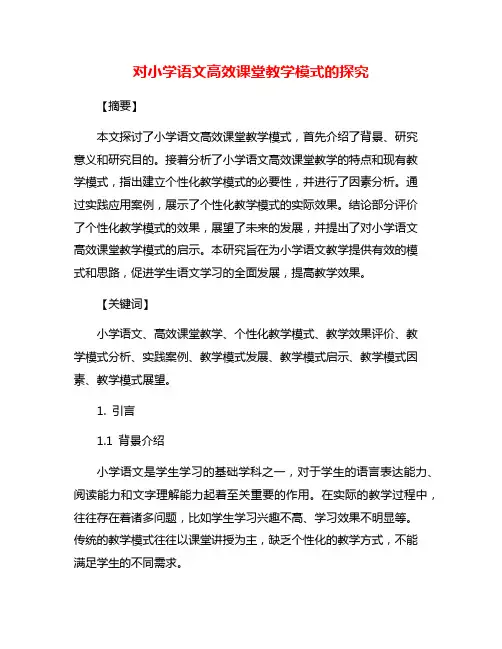 对小学语文高效课堂教学模式的探究

【摘要】

本文探讨了小学语文高效课堂教学模式，首先介绍了背景、研究意义和研究目的。接着分析了小学语文高效课堂教学的特点和现有教学模式，指出建立个性化教学模式的必要性，并进行了因素分析。通过实践应用案例，展示了个性化教学模式的实际效果。结论部分评价了个性化教学模式的效果，展望了未来的发展，并提出了对小学语文高效课堂教学模式的启示。本研究旨在为小学语文教学提供有效的模式和思路，促进学生语文学习的全面发展，提高教学效果。

【关键词】

小学语文、高效课堂教学、个性化教学模式、教学效果评价、教学模式分析、实践案例、教学模式发展、教学模式启示、教学模式因素、教学模式展望。

1. 引言

1.1 背景介绍

小学语文是学生学习的基础学科之一，对于学生的语言表达能力、阅读能力和文字理解能力起着至关重要的作用。在实际的教学过程中，往往存在着诸多问题，比如学生学习兴趣不高、学习效果不明显等。传统的教学模式往往以课堂讲授为主，缺乏个性化的教学方式，不能满足学生的不同需求。